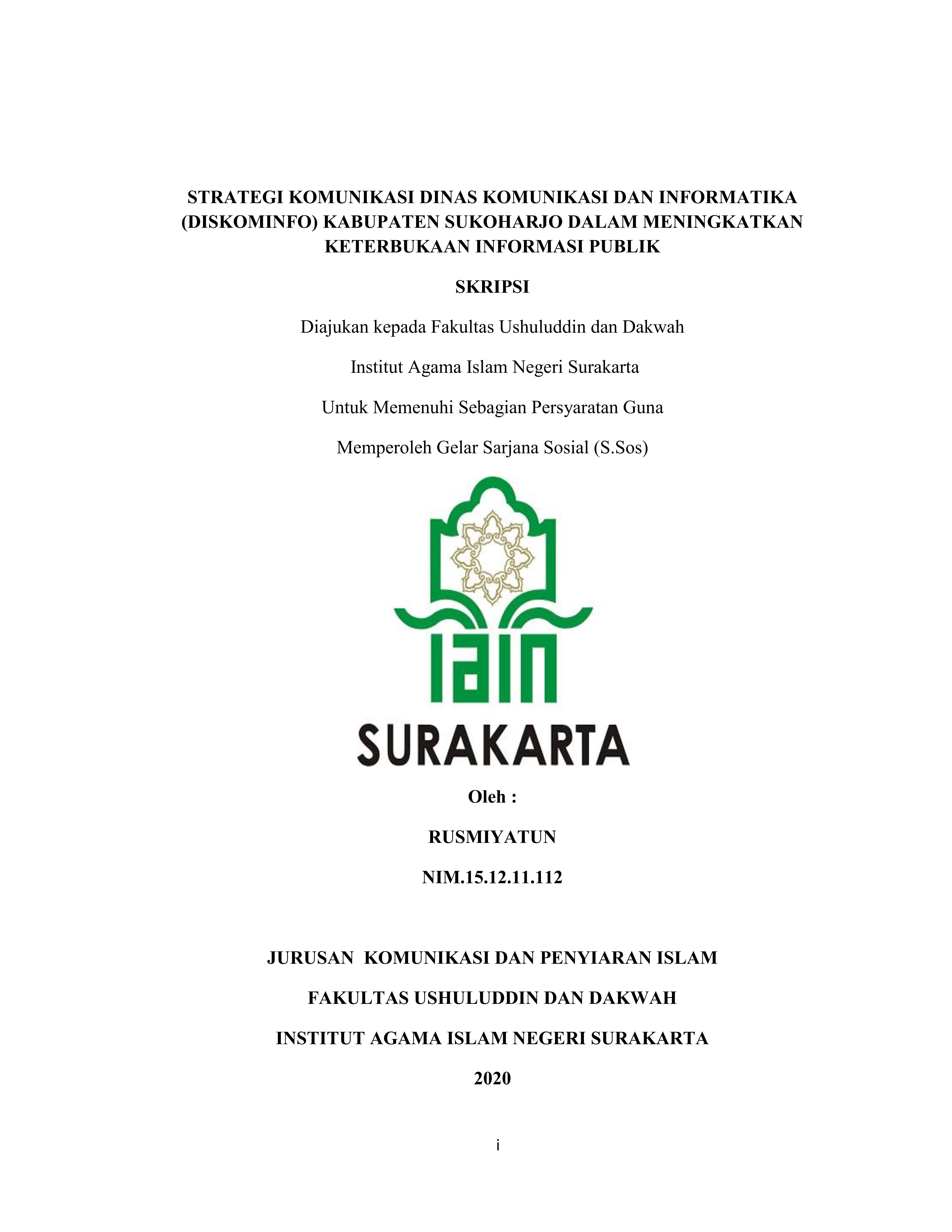 STRATEGI KOMUNIKASI DINAS KOMUNIKASI DAN INFORMATIKA (DISKOMINFO) KABUPATEN SUKOHARJO DALAM MENINGKATKAN KETERBUKAAN INFORMASI PUBLIK

SKRIPSI

Diajukan kepada Fakultas Ushuluddin dan Dakwah

Institut Agama Islam Negeri Surakarta

Untuk Memenuhi Sebagian Persyaratan Guna

Memperoleh Gelar Sarjana Sosial (S.Sos)

IAIN

SURAKARTA

Oleh :

RUSMIYATUN

NIM.15.12.11.112

JURUSAN KOMUNIKASI DAN PENYIARAN ISLAM

FAKULTAS USHULUDDIN DAN DAKWAH

INSTITUT AGAMA ISLAM NEGERI SURAKARTA

2020

i